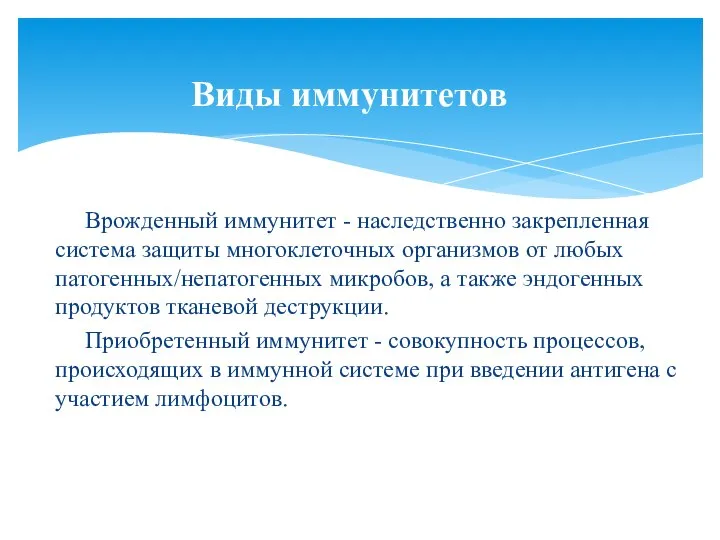 Виды иммунитетов

Врожденный иммунитет - наследственно закрепленная система защиты многоклеточных организмов от любых патогенных/непатогенных микробов, а также эндогенных продуктов тканевой деструкции.

Приобретенный иммунитет - совокупность процессов, происходящих в иммунной системе при введении антигена с участием лимфоцитов.